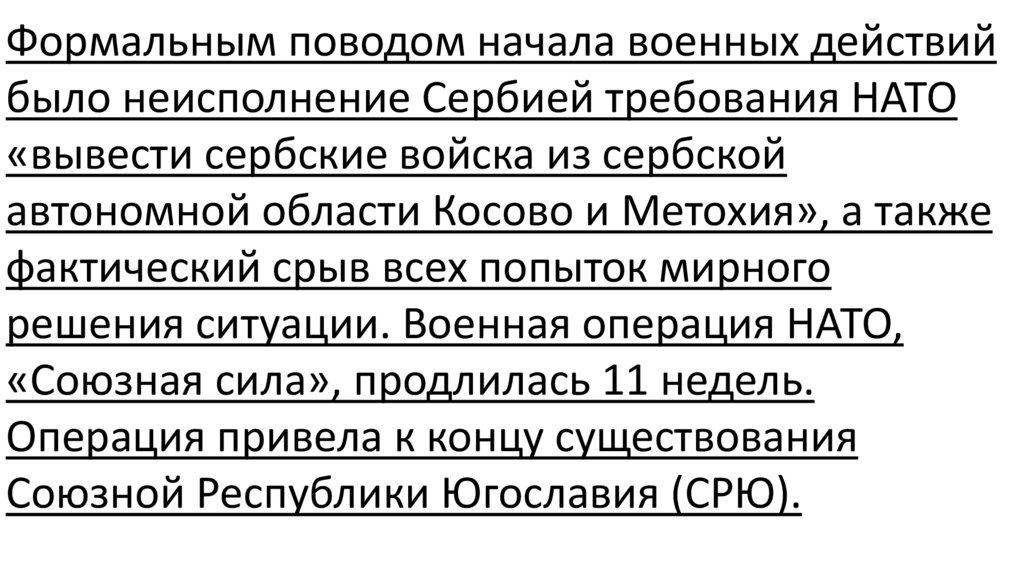 Формальным поводом начала военных действий было неисполнение Сербией требования НАТО «вывести сербские войска из сербской автономной области Косово и Метохия», а также фактический срыв всех попыток мирного решения ситуации. Военная операция НАТО, «Союзная сила», продлилась 11 недель. Операция привела к концу существования Союзной Республики Югославия (СРЮ).